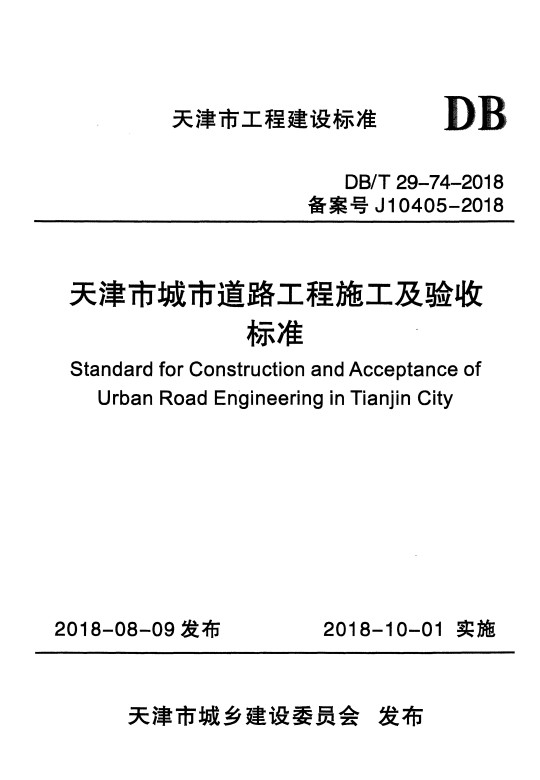 天津市工程建设标准 DB

DB/T 29-74-2018
备案号 J10405-2018

天津市城市道路工程施工及验收标准

Standard for Construction and Acceptance of Urban Road Engineering in Tianjin City

2018-08-09 发布 2018-10-01 实施

天津市城乡建设委员会 发布